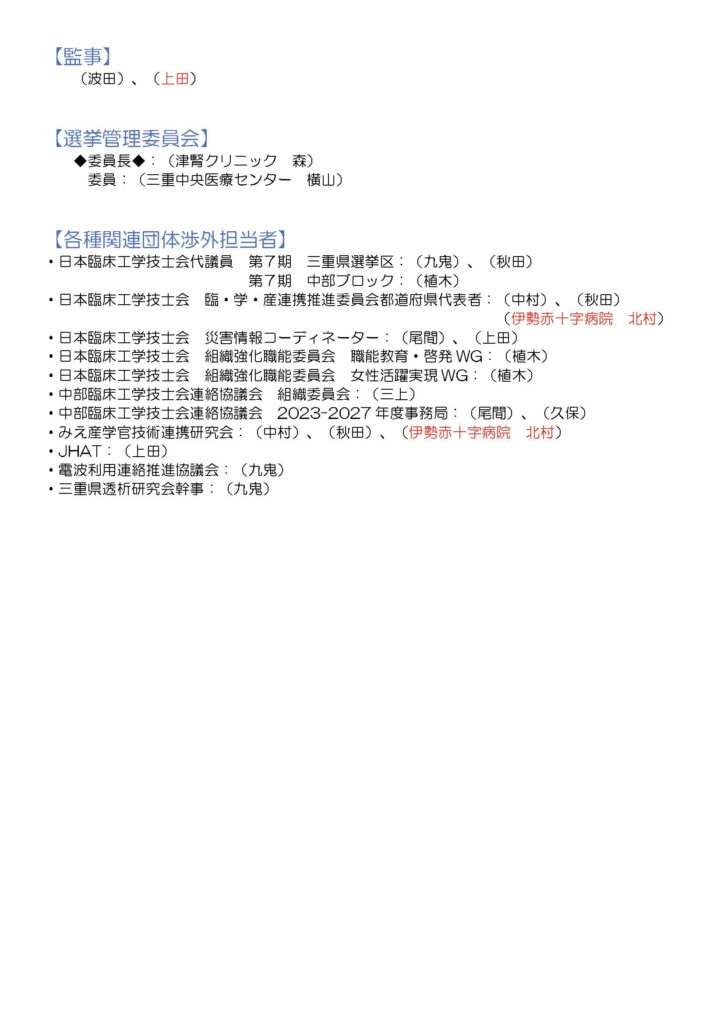 【監事】
（波田）、（上田）

【選挙管理委員会】
◆委員長◆：（津腎クリニック　森）
委員：（三重中央医療センター　横山）

【各種関連団体渉外担当者】
・日本臨床工学技士会代議員　第７期　三重県選挙区：（九鬼）、（秋田）
第７期　中部ブロック：（植木）
・日本臨床工学技士会　臨・学・産連携推進委員会都道府県代表者：（中村）、（秋田）
（伊勢赤十字病院　北村）
・日本臨床工学技士会　災害情報コーディネーター：（尾間）、（上田）
・日本臨床工学技士会　組織強化職能委員会　職能教育・啓発 WG：（植木）
・日本臨床工学技士会　組織強化職能委員会　女性活躍実現 WG：（植木）
・中部臨床工学技士会連絡協議会　組織委員会：（三上）
・中部臨床工学技士会連絡協議会　2023-2027 年度事務局：（尾間）、（久保）
・みえ産学官技術連携研究会：（中村）、（秋田）、（伊勢赤十字病院　北村）
・JHAT：（上田）
・電波利用連絡推進協議会：（九鬼）
・三重県透析研究会幹事：（九鬼）